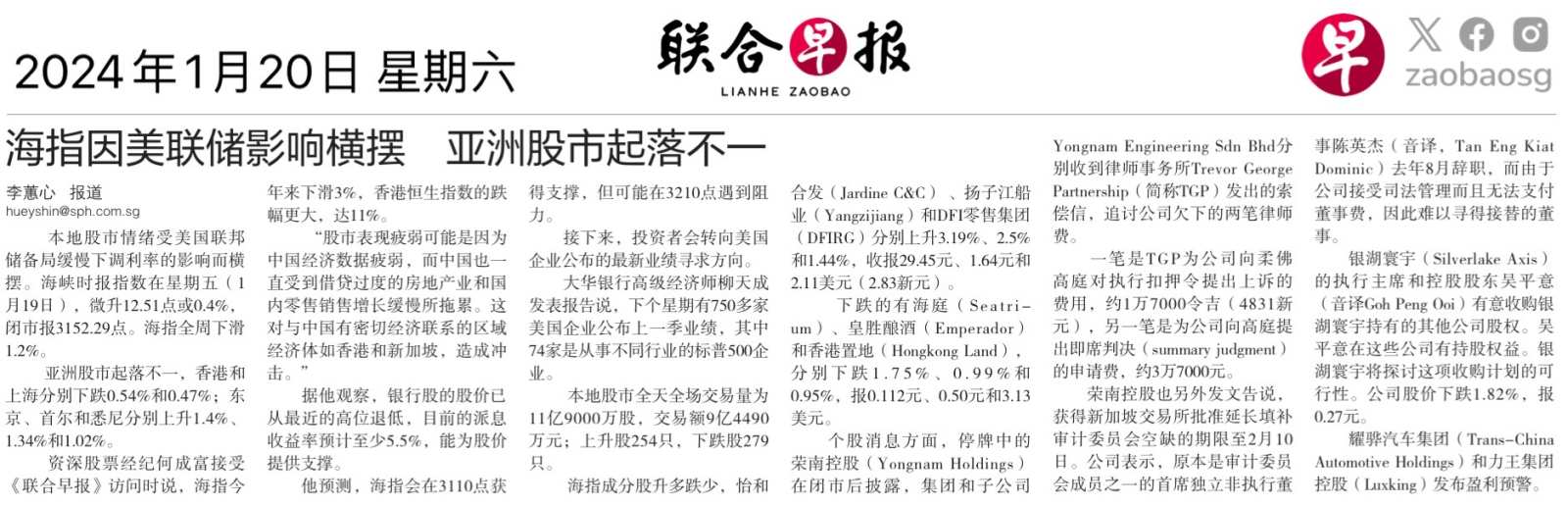 2024年1月20日 星期六

联合早报
LIANHE ZAOBAO

早
zaobaosg

海指因美联储影响横摆 亚洲股市起落不一

李蕙心 报道
hueyshin@sph.com.sg

本地股市情绪受美国联邦储备局缓慢下调利率的影响而横摆。海峡时报指数在星期五（1月19日），微升12.51点或0.4%，闭市报3152.29点。海指全周下滑1.2%。

亚洲股市起落不一，香港和上海分别下跌0.54%和0.47%；东京、首尔和悉尼分别上升1.4%、1.34%和1.02%。

资深股票经纪何成富接受《联合早报》访问时说，海指今年来下滑3%，香港恒生指数的跌幅更大，达11%。

“股市表现疲弱可能是因为中国经济数据疲弱，而中国也一直受到借贷过度的房地产业和国内零售销售增长缓慢所拖累。这对与中国有密切经济联系的区域经济体如香港和新加坡，造成冲击。”

据他观察，银行股的股价已从最近的高位退低，目前的派息收益率预计至少5.5%，能为股价提供支撑。

他预测，海指会在3110点获得支撑，但可能在3210点遇到阻力。

接下来，投资者会转向美国企业公布的最新业绩寻求方向。

大华银行高级经济师柳天成发表报告说，下个星期有750多家美国企业公布上一季业绩，其中74家是从事不同行业的标普500企业。

本地股市全天全场交易量为11亿9000万股，交易额9亿4490万元；上升股254只，下跌股279只。

海指成分股升多跌少，怡和合发（Jardine C&C）、扬子江船业（Yangzijiang）和DFI零售集团（DFIRG）分别上升3.19%、2.5%和1.44%，收报29.45元、1.64元和2.11美元（2.83新元）。

下跌的有海庭（Seatrium）、皇胜酿酒（Emperador）和香港置地（Hongkong Land），分别下跌1.75%、0.99%和0.95%，报0.112元、0.50元和3.13美元。

个股消息方面，停牌中的荣南控股（Yongnam Holdings）在闭市后披露，集团和子公司Yongnam Engineering Sdn Bhd分别收到律师事务所Trevor George Partnership（简称TGP）发出的索偿信，追讨公司欠下的两笔律师费。

一笔是TGP为公司向柔佛高庭对执行扣押令提出上诉的费用，约1万7000令吉（4831新元），另一笔是为公司向高庭提出即席判决（summary judgment）的申请费，约3万7000元。

荣南控股也另外发文告说，获得新加坡交易所批准延长填补审计委员会空缺的期限至2月10日。公司表示，原本是审计委员会成员之一的首席独立非执行董事陈英杰（音译，Tan Eng Kiat Dominic）去年8月辞职，而由于公司接受司法管理而且无法支付董事费，因此难以寻得接替的董事。

银湖寰宇（Silverlake Axis）的执行主席和控股股东吴平意（音译Goh Peng Ooi）有意收购银湖寰宇持有的其他公司股权。吴平意在这些公司有持股权益。银湖寰宇将探讨这项收购计划的可行性。公司股价下跌1.82%，报0.27元。

耀骅汽车集团（Trans-China Automotive Holdings）和力王集团控股（Luxking）发布盈利预警。